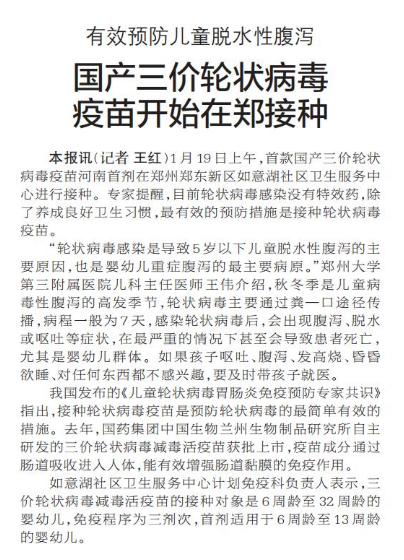 有效预防儿童脱水性腹泻

国产三价轮状病毒疫苗开始在郑接种

本报讯（记者 王红）1月19日上午，首款国产三价轮状病毒疫苗河南首剂在郑州郑东新区如意湖社区卫生服务中心进行接种。专家提醒，目前轮状病毒感染没有特效药，除了养成良好卫生习惯，最有效的预防措施是接种轮状病毒疫苗。

“轮状病毒感染是导致5岁以下儿童脱水性腹泻的主要原因，也是婴幼儿重症腹泻的最主要病原。”郑州大学第三附属医院儿科主任医师王伟介绍，秋冬季是儿童病毒性腹泻的高发季节，轮状病毒主要通过粪—口途径传播，病程一般为7天，感染轮状病毒后，会出现腹泻、脱水或呕吐等症状，在最严重的情况下甚至会导致患者死亡，尤其是婴幼儿群体。如果孩子呕吐、腹泻、发高烧、昏昏欲睡、对任何东西都不感兴趣，要及时带孩子就医。

我国发布的《儿童轮状病毒胃肠炎免疫预防专家共识》指出，接种轮状病毒疫苗是预防轮状病毒的最简单有效的措施。去年，国药集团中国生物兰州生物制品研究所自主研发的三价轮状病毒减毒活疫苗获批上市，疫苗成分通过肠道吸收进入人体，能有效增强肠道黏膜的免疫作用。

如意湖社区卫生服务中心计划免疫科负责人表示，三价轮状病毒减毒活疫苗的接种对象是6周龄至32周龄的婴幼儿，免疫程序为三剂次，首剂适用于6周龄至13周龄的婴幼儿。